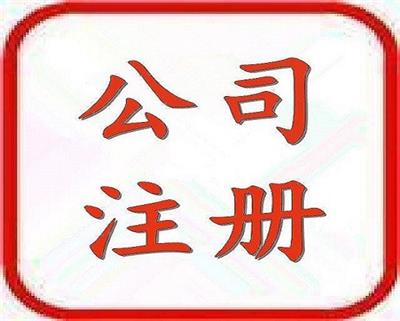 公司
注册